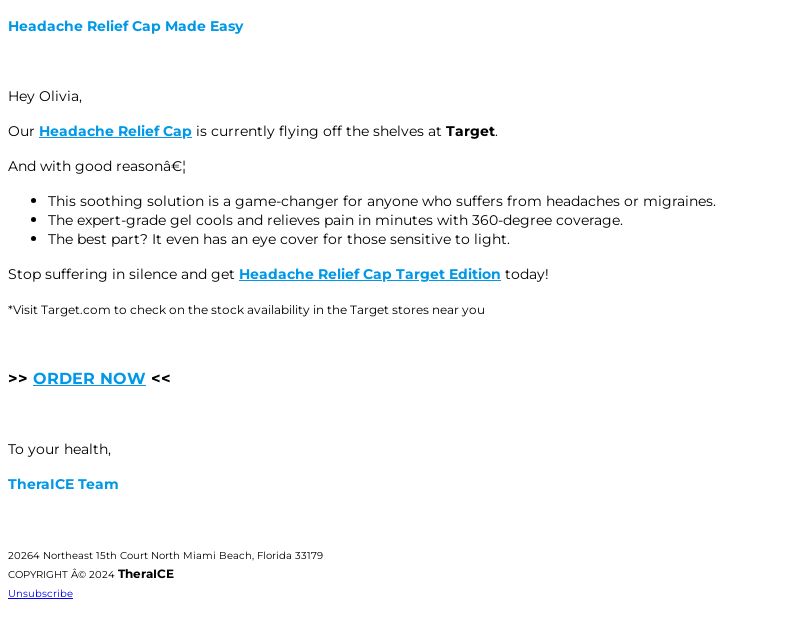 Headache Relief Cap Made Easy

Hey Olivia,

Our Headache Relief Cap is currently flying off the shelves at Target.

And with good reasonâ€¦

- This soothing solution is a game-changer for anyone who suffers from headaches or migraines.
- The expert-grade gel cools and relieves pain in minutes with 360-degree coverage.
- The best part? It even has an eye cover for those sensitive to light.

Stop suffering in silence and get Headache Relief Cap Target Edition today!

*Visit Target.com to check on the stock availability in the Target stores near you

>> ORDER NOW <<

To your health,

TheraICE Team

20264 Northeast 15th Court North Miami Beach, Florida 33179
COPYRIGHT Â© 2024 TheraICE
Unsubscribe